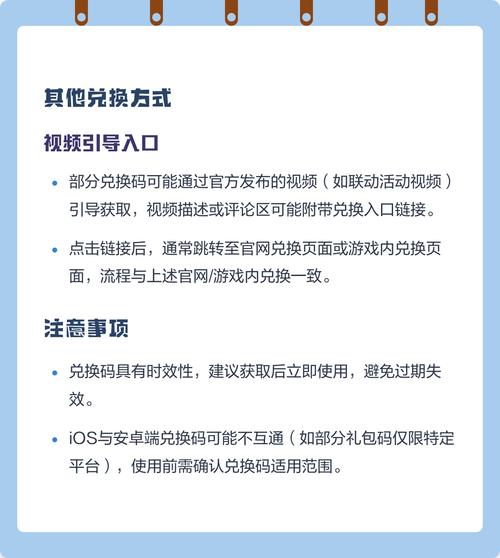 其他兑换方式

视频引导入口

• 部分兑换码可能通过官方发布的视频（如联动活动视频）引导获取，视频描述或评论区可能附带兑换入口链接。

• 点击链接后，通常跳转至官网兑换页面或游戏内兑换页面，流程与上述官网/游戏内兑换一致。

注意事项

• 兑换码具有时效性，建议获取后立即使用，避免过期失效。

• iOS与安卓端兑换码可能不互通（如部分礼包码仅限特定平台），使用前需确认兑换码适用范围。